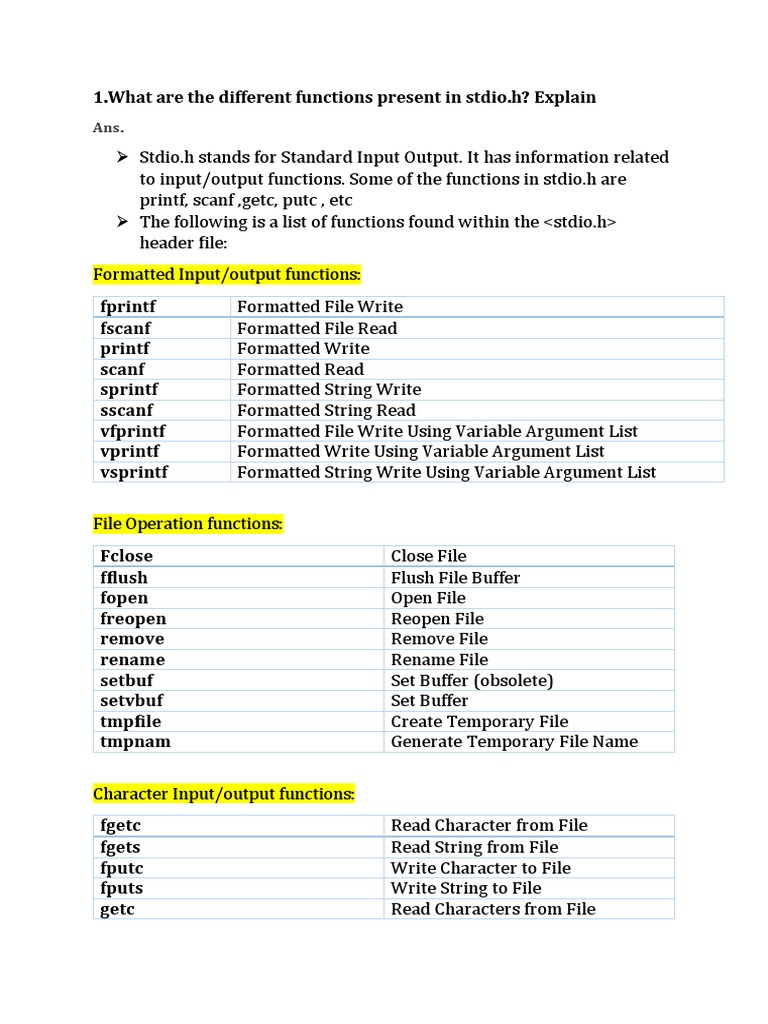 1.What are the different functions present in stdio.h? Explain

Ans.

➢ Stdio.h stands for Standard Input Output. It has information related to input/output functions. Some of the functions in stdio.h are printf, scanf ,getc, putc , etc
➢ The following is a list of functions found within the <stdio.h> header file:

Formatted Input/output functions:

| fprintf | Formatted File Write |
|---|---|
| fscanf | Formatted File Read |
| printf | Formatted Write |
| scanf | Formatted Read |
| sprintf | Formatted String Write |
| sscanf | Formatted String Read |
| vfprintf | Formatted File Write Using Variable Argument List |
| vprintf | Formatted Write Using Variable Argument List |
| vsprintf | Formatted String Write Using Variable Argument List |

File Operation functions:

| Fclose | Close File |
|---|---|
| fflush | Flush File Buffer |
| fopen | Open File |
| freopen | Reopen File |
| remove | Remove File |
| rename | Rename File |
| setbuf | Set Buffer (obsolete) |
| setvbuf | Set Buffer |
| tmpfile | Create Temporary File |
| tmpnam | Generate Temporary File Name |

Character Input/output functions:

| fgetc | Read Character from File |
|---|---|
| fgets | Read String from File |
| fputc | Write Character to File |
| fputs | Write String to File |
| getc | Read Characters from File |